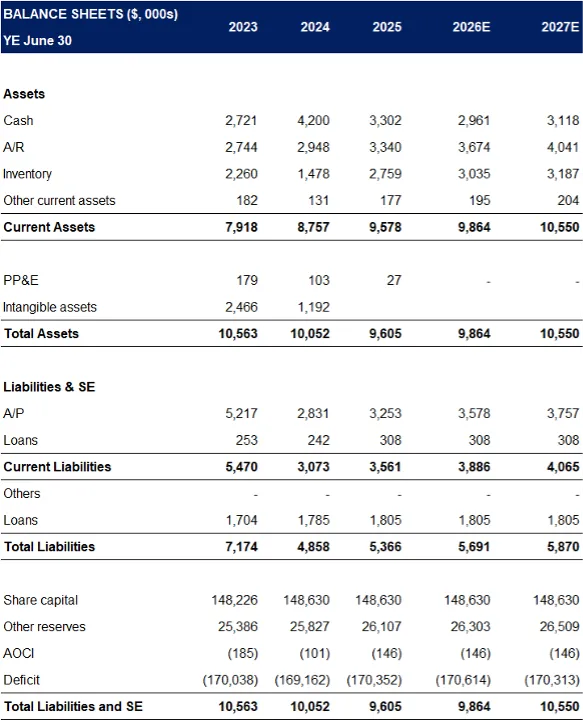 | BALANCE SHEETS ($, 000s) YE June 30 | 2023 | 2024 | 2025 | 2026E | 2027E |
|---|---|---|---|---|---|
| **Assets** | | | | | |
| Cash | 2,721 | 4,200 | 3,302 | 2,961 | 3,118 |
| A/R | 2,744 | 2,948 | 3,340 | 3,674 | 4,041 |
| Inventory | 2,260 | 1,478 | 2,759 | 3,035 | 3,187 |
| Other current assets | 182 | 131 | 177 | 195 | 204 |
| **Current Assets** | **7,918** | **8,757** | **9,578** | **9,864** | **10,550** |
| PP&E | 179 | 103 | 27 | - | - |
| Intangible assets | 2,466 | 1,192 | | | |
| **Total Assets** | **10,563** | **10,052** | **9,605** | **9,864** | **10,550** |
| **Liabilities & SE** | | | | | |
| A/P | 5,217 | 2,831 | 3,253 | 3,578 | 3,757 |
| Loans | 253 | 242 | 308 | 308 | 308 |
| **Current Liabilities** | **5,470** | **3,073** | **3,561** | **3,886** | **4,065** |
| Others | - | - | - | - | - |
| Loans | 1,704 | 1,785 | 1,805 | 1,805 | 1,805 |
| **Total Liabilities** | **7,174** | **4,858** | **5,366** | **5,691** | **5,870** |
| Share capital | 148,226 | 148,630 | 148,630 | 148,630 | 148,630 |
| Other reserves | 25,386 | 25,827 | 26,107 | 26,303 | 26,509 |
| AOCI | (185) | (101) | (146) | (146) | (146) |
| Deficit | (170,038) | (169,162) | (170,352) | (170,614) | (170,313) |
| **Total Liabilities and SE** | **10,563** | **10,052** | **9,605** | **9,864** | **10,550** |